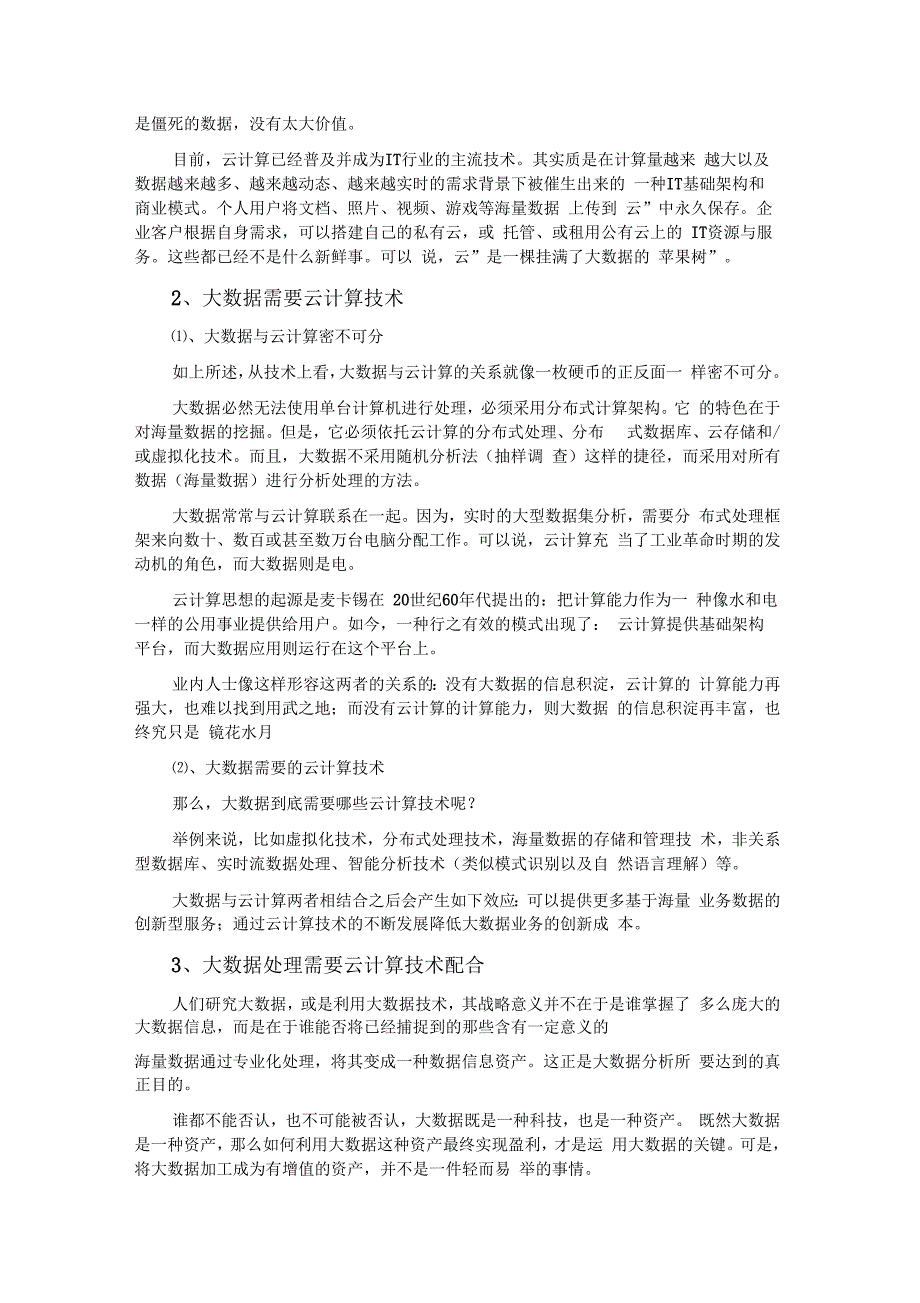 是僵死的数据，没有太大价值。

目前，云计算已经普及并成为IT行业的主流技术。其实质是在计算量越来 越大以及数据越来越多、越来越动态、越来越实时的需求背景下被催生出来的 一种IT基础架构和商业模式。个人用户将文档、照片、视频、游戏等海量数据 上传到 云”中永久保存。企业客户根据自身需求，可以搭建自己的私有云，或 托管、或租用公有云上的 IT资源与服务。这些都已经不是什么新鲜事。可以 说，云”是一棵挂满了大数据的 苹果树”。

2、大数据需要云计算技术

⑴、大数据与云计算密不可分

如上所述，从技术上看，大数据与云计算的关系就像一枚硬币的正反面一 样密不可分。

大数据必然无法使用单台计算机进行处理，必须采用分布式计算架构。它 的特色在于对海量数据的挖掘。但是，它必须依托云计算的分布式处理、分布 式数据库、云存储和/或虚拟化技术。而且，大数据不采用随机分析法（抽样调 查）这样的捷径，而采用对所有数据（海量数据）进行分析处理的方法。

大数据常常与云计算联系在一起。因为，实时的大型数据集分析，需要分 布式处理框架来向数十、数百或甚至数万台电脑分配工作。可以说，云计算充 当了工业革命时期的发动机的角色，而大数据则是电。

云计算思想的起源是麦卡锡在 20世纪60年代提出的：把计算能力作为一 种像水和电一样的公用事业提供给用户。如今，一种行之有效的模式出现了： 云计算提供基础架构平台，而大数据应用则运行在这个平台上。

业内人士像这样形容这两者的关系：没有大数据的信息积淀，云计算的 计算能力再强大，也难以找到用武之地；而没有云计算的计算能力，则大数据 的信息积淀再丰富，也终究只是 镜花水月

⑵、大数据需要的云计算技术

那么，大数据到底需要哪些云计算技术呢？

举例来说，比如虚拟化技术，分布式处理技术，海量数据的存储和管理技 术，非关系型数据库、实时流数据处理、智能分析技术（类似模式识别以及自 然语言理解）等。

大数据与云计算两者相结合之后会产生如下效应：可以提供更多基于海量 业务数据的创新型服务；通过云计算技术的不断发展降低大数据业务的创新成 本。

3、大数据处理需要云计算技术配合

人们研究大数据，或是利用大数据技术，其战略意义并不在于是谁掌握了 多么庞大的大数据信息，而是在于谁能否将已经捕捉到的那些含有一定意义的

海量数据通过专业化处理，将其变成一种数据信息资产。这正是大数据分析所 要达到的真正目的。

谁都不能否认，也不可能被否认，大数据既是一种科技，也是一种资产。 既然大数据是一种资产，那么如何利用大数据这种资产最终实现盈利，才是运 用大数据的关键。可是，将大数据加工成为有增值的资产，并不是一件轻而易 举的事情。